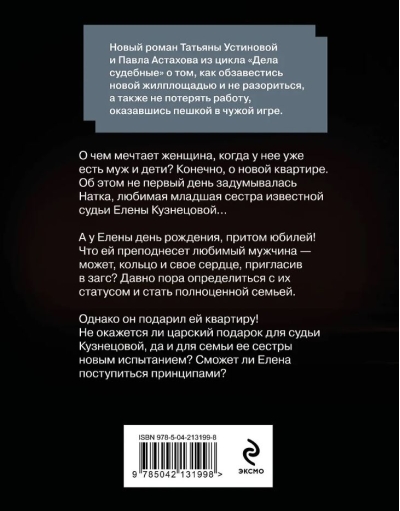 Новый роман Татьяны Устиновой и Павла Астахова из цикла «Дела судебные» о том, как обзавестись новой жилплощадью и не разориться, а также не потерять работу, оказавшись пешкой в чужой игре.

О чем мечтает женщина, когда у нее уже есть муж и дети? Конечно, о новой квартире. Об этом не первый день задумывалась Натка, любимая младшая сестра известной судьи Елены Кузнецовой…

А у Елены день рождения, притом юбилей! Что ей преподнесет любимый мужчина — может, кольцо и свое сердце, пригласив в загс? Давно пора определиться с их статусом и стать полноценной семьей.

Однако он подарил ей квартиру! Не окажется ли царский подарок для судьи Кузнецовой, да и для семьи ее сестры новым испытанием? Сможет ли Елена поступиться принципами?

ISBN 978-5-04-213199-8

9 785042 131998 >

ЭКСМО